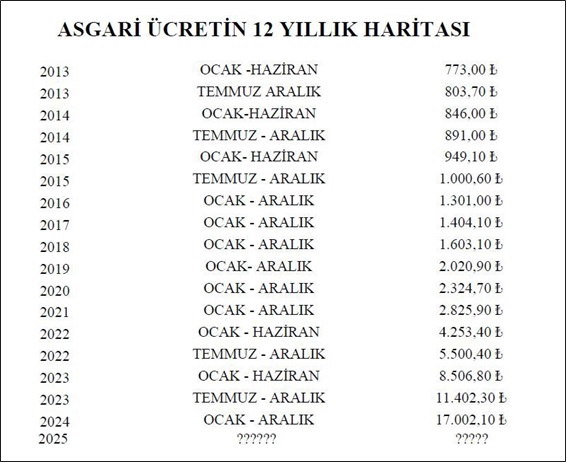 ASGARİ ÜCRETİN 12 YILLIK HARİTASI

| | | |
|---|---|---|
| 2013 | OCAK -HAZİRAN | 773,00 ₺ |
| 2013 | TEMMUZ ARALIK | 803,70 ₺ |
| 2014 | OCAK-HAZİRAN | 846,00 ₺ |
| 2014 | TEMMUZ - ARALIK | 891,00 ₺ |
| 2015 | OCAK- HAZİRAN | 949,10 ₺ |
| 2015 | TEMMUZ - ARALIK | 1.000,60 ₺ |
| 2016 | OCAK - ARALIK | 1.301,00 ₺ |
| 2017 | OCAK - ARALIK | 1.404,10 ₺ |
| 2018 | OCAK - ARALIK | 1.603,10 ₺ |
| 2019 | OCAK- ARALIK | 2.020,90 ₺ |
| 2020 | OCAK - ARALIK | 2.324,70 ₺ |
| 2021 | OCAK - ARALIK | 2.825,90 ₺ |
| 2022 | OCAK - HAZİRAN | 4.253,40 ₺ |
| 2022 | TEMMUZ - ARALIK | 5.500,40 ₺ |
| 2023 | OCAK - HAZİRAN | 8.506,80 ₺ |
| 2023 | TEMMUZ - ARALIK | 11.402,30 ₺ |
| 2024 | OCAK - ARALIK | 17.002,10 ₺ |
| 2025 | ?????? | ????? |